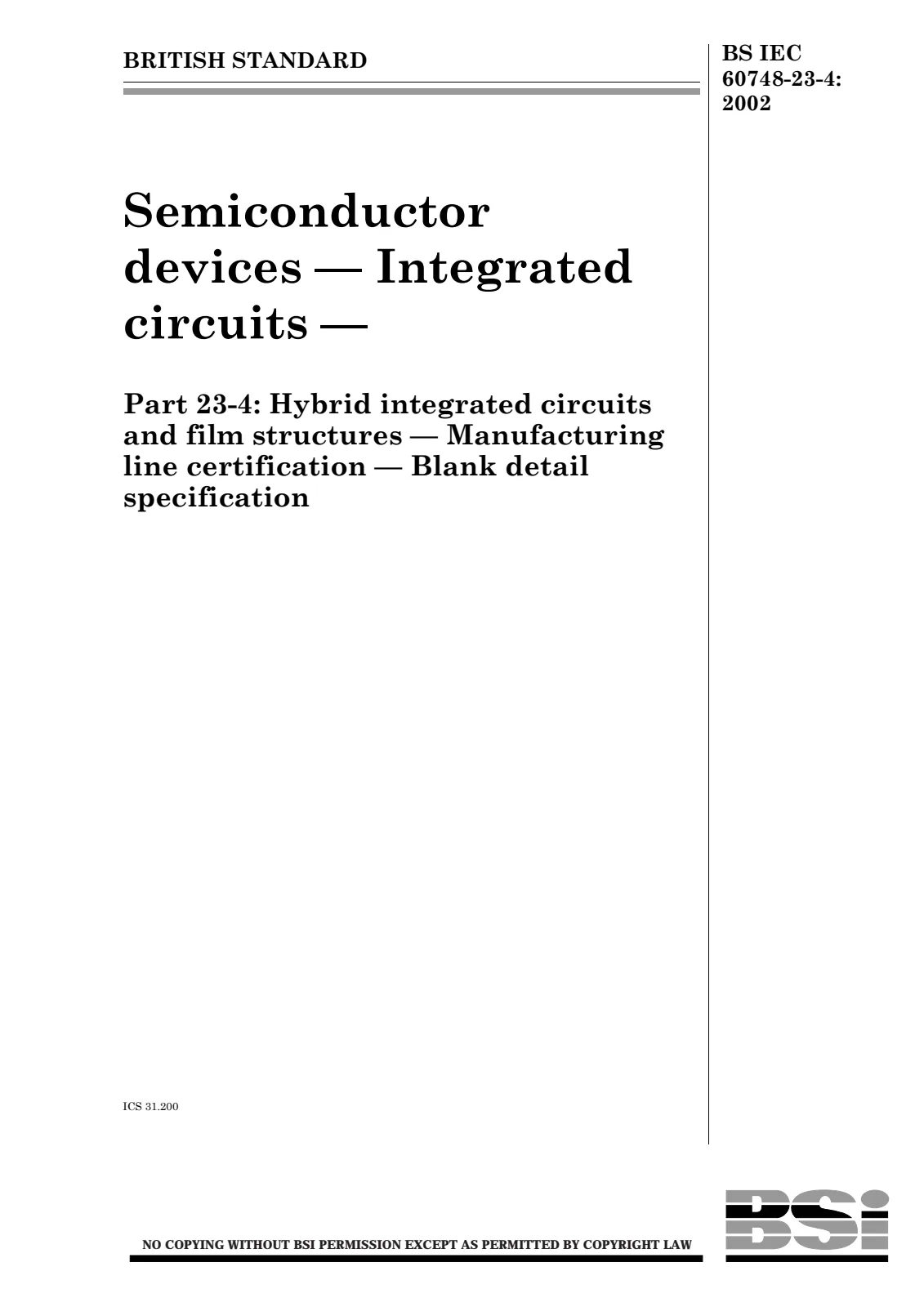 BRITISH STANDARD

BS IEC
60748-23-4:
2002

Semiconductor devices — Integrated circuits —

Part 23-4: Hybrid integrated circuits and film structures — Manufacturing line certification — Blank detail specification

ICS 31.200

NO COPYING WITHOUT BSI PERMISSION EXCEPT AS PERMITTED BY COPYRIGHT LAW

BSi